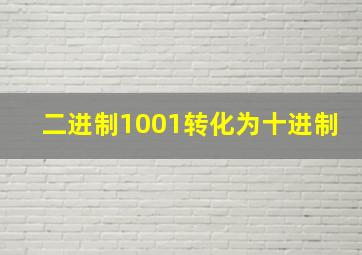 二进制1001转化为十进制